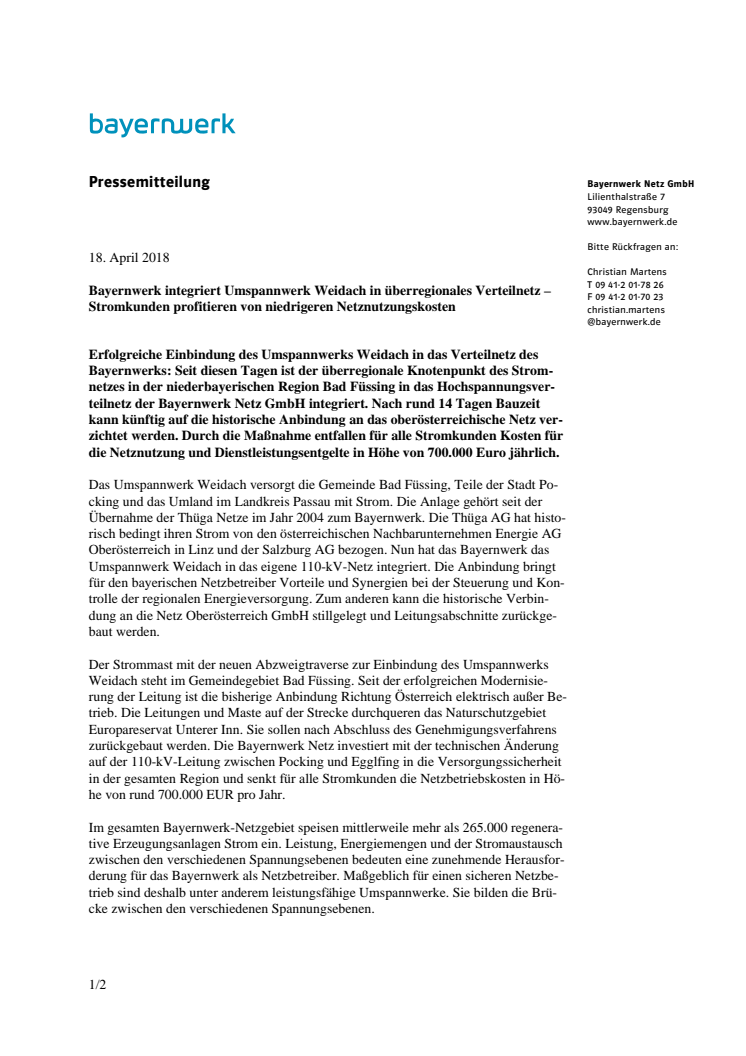 bayernwerk

Pressemitteilung

Bayernwerk Netz GmbH
Lilienthalstraße 7
93049 Regensburg
www.bayernwerk.de

Bitte Rückfragen an:

Christian Martens
T 09 41-2 01-78 26
F 09 41-2 01-70 23
christian.martens
@bayernwerk.de

18. April 2018

Bayernwerk integriert Umspannwerk Weidach in überregionales Verteilnetz – Stromkunden profitieren von niedrigeren Netznutzungskosten

Erfolgreiche Einbindung des Umspannwerks Weidach in das Verteilnetz des Bayernwerks: Seit diesen Tagen ist der überregionale Knotenpunkt des Stromnetzes in der niederbayerischen Region Bad Füssing in das Hochspannungsverteilnetz der Bayernwerk Netz GmbH integriert. Nach rund 14 Tagen Bauzeit kann künftig auf die historische Anbindung an das oberösterreichische Netz verzichtet werden. Durch die Maßnahme entfallen für alle Stromkunden Kosten für die Netznutzung und Dienstleistungsentgelte in Höhe von 700.000 Euro jährlich.

Das Umspannwerk Weidach versorgt die Gemeinde Bad Füssing, Teile der Stadt Pocking und das Umland im Landkreis Passau mit Strom. Die Anlage gehört seit der Übernahme der Thüga Netze im Jahr 2004 zum Bayernwerk. Die Thüga AG hat historisch bedingt ihren Strom von den österreichischen Nachbarunternehmen Energie AG Oberösterreich in Linz und der Salzburg AG bezogen. Nun hat das Bayernwerk das Umspannwerk Weidach in das eigene 110-kV-Netz integriert. Die Anbindung bringt für den bayerischen Netzbetreiber Vorteile und Synergien bei der Steuerung und Kontrolle der regionalen Energieversorgung. Zum anderen kann die historische Verbindung an die Netz Oberösterreich GmbH stillgelegt und Leitungsabschnitte zurückgebaut werden.

Der Strommast mit der neuen Abzweigtraverse zur Einbindung des Umspannwerks Weidach steht im Gemeindegebiet Bad Füssing. Seit der erfolgreichen Modernisierung der Leitung ist die bisherige Anbindung Richtung Österreich elektrisch außer Betrieb. Die Leitungen und Maste auf der Strecke durchqueren das Naturschutzgebiet Europareservat Unterer Inn. Sie sollen nach Abschluss des Genehmigungsverfahrens zurückgebaut werden. Die Bayernwerk Netz investiert mit der technischen Änderung auf der 110-kV-Leitung zwischen Pocking und Egglfing in die Versorgungssicherheit in der gesamten Region und senkt für alle Stromkunden die Netzbetriebskosten in Höhe von rund 700.000 EUR pro Jahr.

Im gesamten Bayernwerk-Netzgebiet speisen mittlerweile mehr als 265.000 regenerative Erzeugungsanlagen Strom ein. Leistung, Energiemengen und der Stromaustausch zwischen den verschiedenen Spannungsebenen bedeuten eine zunehmende Herausforderung für das Bayernwerk als Netzbetreiber. Maßgeblich für einen sicheren Netzbetrieb sind deshalb unter anderem leistungsfähige Umspannwerke. Sie bilden die Brücke zwischen den verschiedenen Spannungsebenen.

1/2